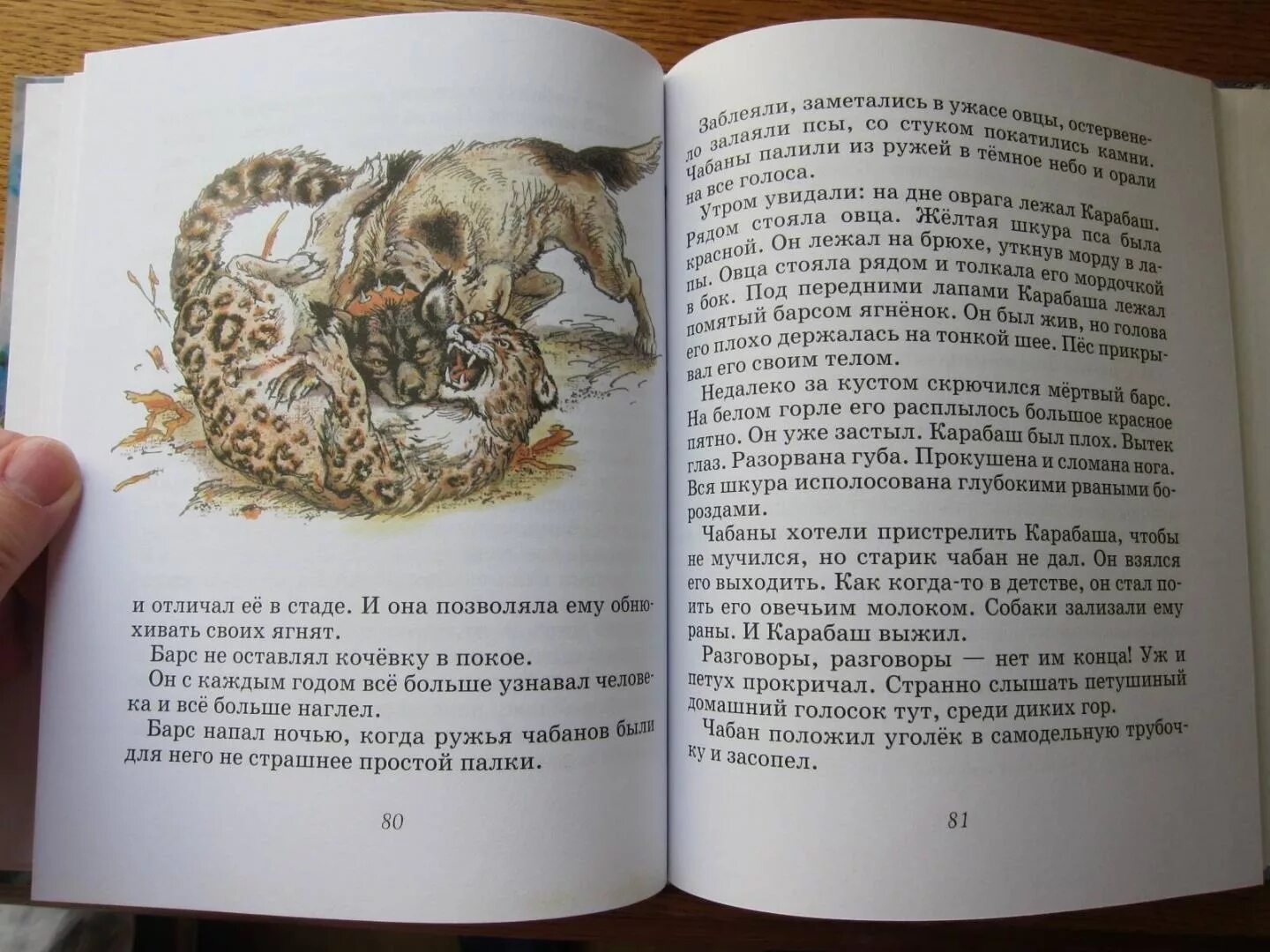 и отличал её в стаде. И она позволяла ему обнюхивать своих ягнят.

Барс не оставлял кочёвку в покое.

Он с каждым годом всё больше узнавал человека и всё больше наглел.

Барс напал ночью, когда ружья чабанов были для него не страшнее простой палки.

80

Заблеяли, заметались в ужасе овцы, остервенело залаяли псы, со стуком покатились камни. Чабаны палили из ружей в тёмное небо и орали на все голоса.

Утром увидали: на дне оврага лежал Карабаш. Рядом стояла овца. Жёлтая шкура пса была красной. Он лежал на брюхе, уткнув морду в лапы. Овца стояла рядом и толкала его мордочкой в бок. Под передними лапами Карабаша лежал помятый барсом ягнёнок. Он был жив, но голова его плохо держалась на тонкой шее. Пёс прикрывал его своим телом.

Недалеко за кустом скрючился мёртвый барс. На белом горле его расплылось большое красное пятно. Он уже застыл. Карабаш был плох. Вытек глаз. Разорвана губа. Прокушена и сломана нога. Вся шкура исполосована глубокими рваными бороздами.

Чабаны хотели пристрелить Карабаша, чтобы не мучился, но старик чабан не дал. Он взялся его выходить. Как когда-то в детстве, он стал поить его овечьим молоком. Собаки зализали ему раны. И Карабаш выжил.

Разговоры, разговоры — нет им конца! Уж и петух прокричал. Странно слышать петушиный домашний голосок тут, среди диких гор.

Чабан положил уголёк в самодельную трубочку и засопел.

81